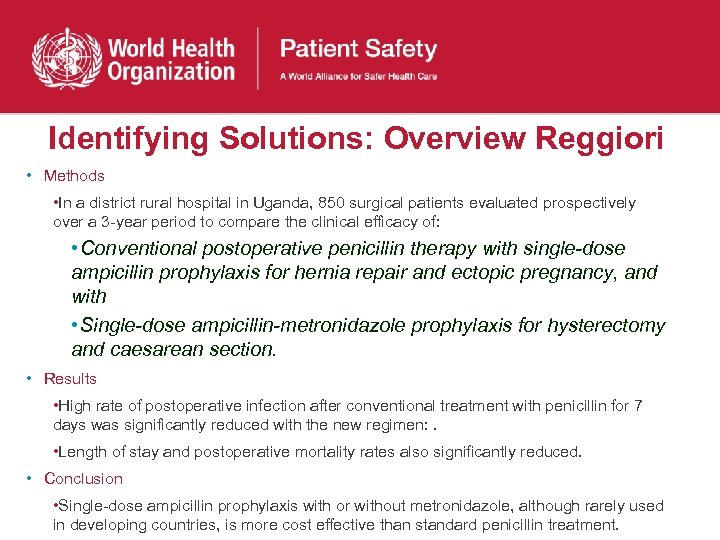 World Health Organization

Patient Safety
A World Alliance for Safer Health Care

Identifying Solutions: Overview Reggiori

• Methods

•In a district rural hospital in Uganda, 850 surgical patients evaluated prospectively over a 3-year period to compare the clinical efficacy of:

•Conventional postoperative penicillin therapy with single-dose ampicillin prophylaxis for hernia repair and ectopic pregnancy, and with

•Single-dose ampicillin-metronidazole prophylaxis for hysterectomy and caesarean section.

• Results

•High rate of postoperative infection after conventional treatment with penicillin for 7 days was significantly reduced with the new regimen: .

•Length of stay and postoperative mortality rates also significantly reduced.

• Conclusion

•Single-dose ampicillin prophylaxis with or without metronidazole, although rarely used in developing countries, is more cost effective than standard penicillin treatment.